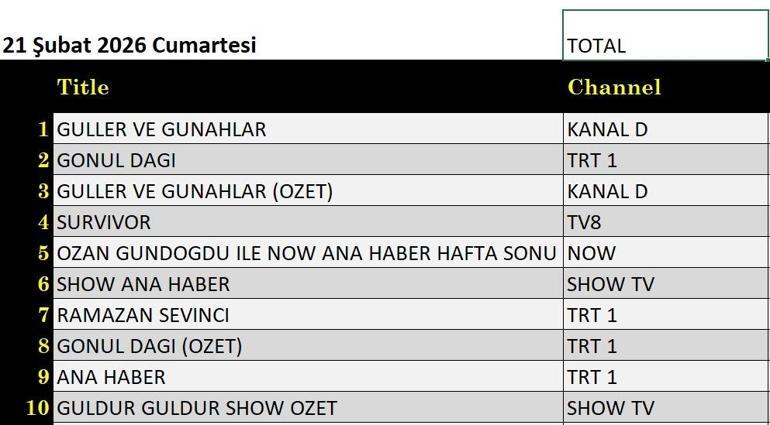 21 Şubat 2026 Cumartesi

TOTAL

| | Title | Channel |
|---|---|---|
| 1 | GULLER VE GUNAHLAR | KANAL D |
| 2 | GONUL DAGI | TRT 1 |
| 3 | GULLER VE GUNAHLAR (OZET) | KANAL D |
| 4 | SURVIVOR | TV8 |
| 5 | OZAN GUNDOGDU ILE NOW ANA HABER HAFTA SONU | NOW |
| 6 | SHOW ANA HABER | SHOW TV |
| 7 | RAMAZAN SEVINCI | TRT 1 |
| 8 | GONUL DAGI (OZET) | TRT 1 |
| 9 | ANA HABER | TRT 1 |
| 10 | GULDUR GULDUR SHOW OZET | SHOW TV |